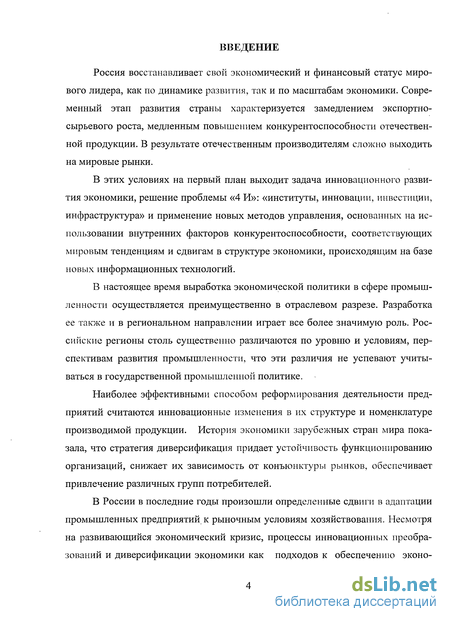 ВВЕДЕНИЕ

Россия восстанавливает свой экономический и финансовый статус мирового лидера, как по динамике развития, так и по масштабам экономики. Современный этап развития страны характеризуется замедлением экспортно-сырьевого роста, медленным повышением конкурентоспособности отечественной продукции. В результате отечественным производителям сложно выходить на мировые рынки.

В этих условиях на первый план выходит задача инновационного развития экономики, решение проблемы «4 И»: «институты, инновации, инвестиции, инфраструктура» и применение новых методов управления, основанных на использовании внутренних факторов конкурентоспособности, соответствующих мировым тенденциям и сдвигам в структуре экономики, происходящим на базе новых информационных технологий.

В настоящее время выработка экономической политики в сфере промышленности осуществляется преимущественно в отраслевом разрезе. Разработка ее также и в региональном направлении играет все более значимую роль. Российские регионы столь существенно различаются по уровню и условиям, перспективам развития промышленности, что эти различия не успевают учитываться в государственной промышленной политике.

Наиболее эффективными способом реформирования деятельности предприятий считаются инновационные изменения в их структуре и номенклатуре производимой продукции. История экономики зарубежных стран мира показала, что стратегия диверсификация придает устойчивость функционированию организаций, снижает их зависимость от конъюнктуры рынков, обеспечивает привлечение различных групп потребителей.

В России в последние годы произошли определенные сдвиги в адаптации промышленных предприятий к рыночным условиям хозяйствования. Несмотря на развивающийся экономический кризис, процессы инновационных преобразований и диверсификации экономики как подходов к обеспечению эконо-

4

dsLib.net
библиотека диссертаций